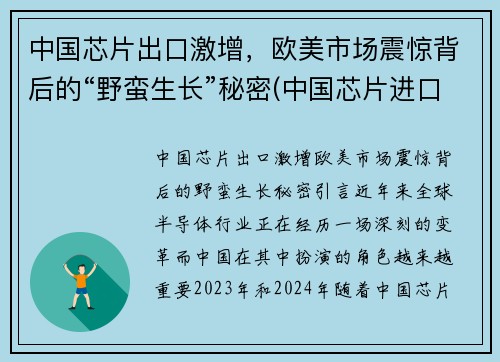 中国芯片出口激增，欧美市场震惊背后的“野蛮生长”秘密(中国芯片进口

中国芯片出口激增欧美市场震惊背后的野蛮生长秘密引言近年来全球半导体行业正在经历一场深刻的变革而中国在其中扮演的角色越来越重要2023年和2024年随着中国芯片